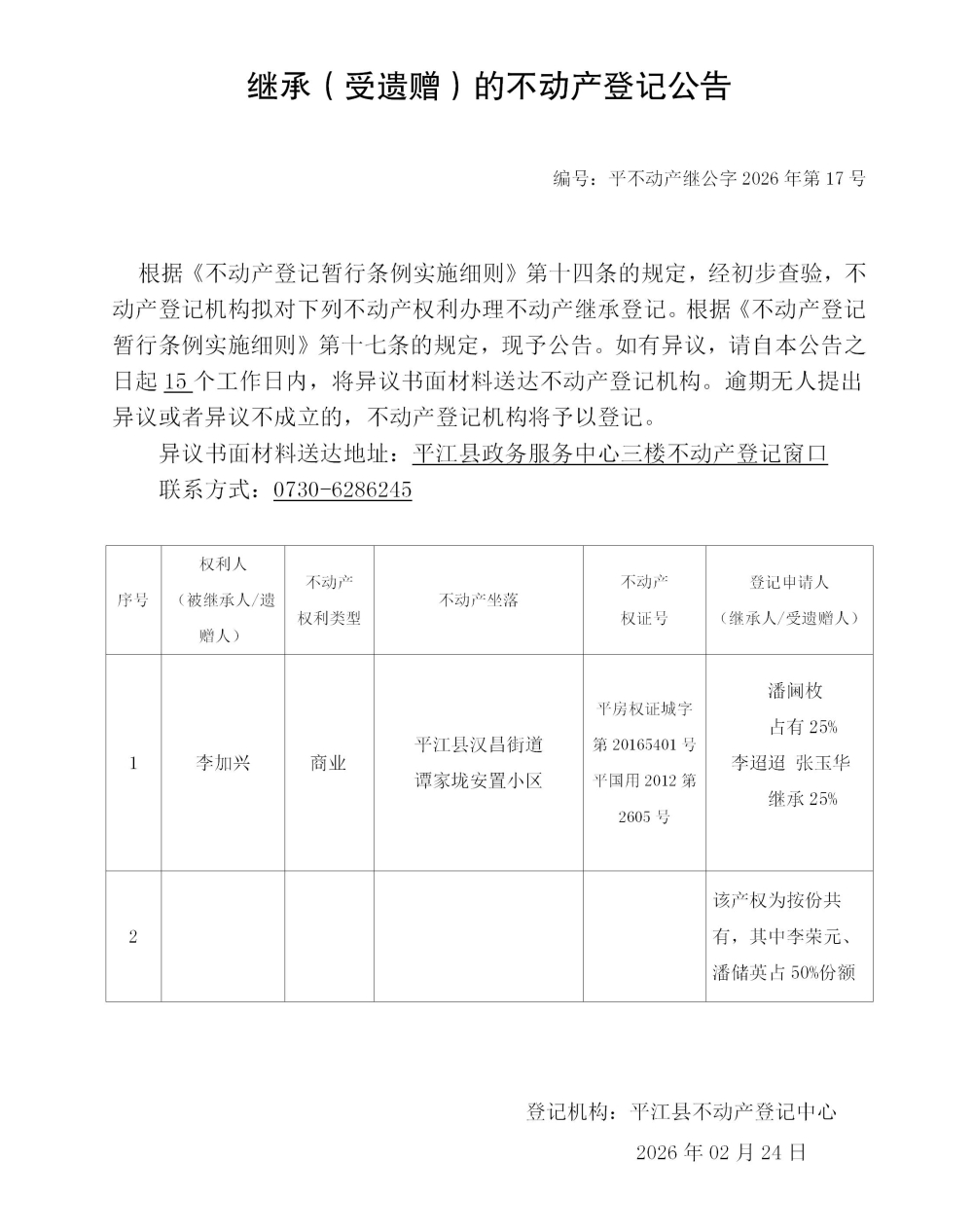 继承（受遗赠）的不动产登记公告

编号：平不动产继公字 2026 年第 17 号

根据《不动产登记暂行条例实施细则》第十四条的规定，经初步查验，不动产登记机构拟对下列不动产权利办理不动产继承登记。根据《不动产登记暂行条例实施细则》第十七条的规定，现予公告。如有异议，请自本公告之日起 15 个工作日内，将异议书面材料送达不动产登记机构。逾期无人提出异议或者异议不成立的，不动产登记机构将予以登记。

异议书面材料送达地址：平江县政务服务中心三楼不动产登记窗口

联系方式：0730-6286245

| 序号 | 权利人（被继承人/遗赠人） | 不动产权利类型 | 不动产坐落 | 不动产权证号 | 登记申请人（继承人/受遗赠人） |
|---|---|---|---|---|---|
| 1 | 李加兴 | 商业 | 平江县汉昌街道谭家垅安置小区 | 平房权证城字第 20165401 号 平国用 2012 第 2605 号 | 潘阃枚 占有 25% 李迢迢 张玉华 继承 25% |
| 2 |  |  |  |  | 该产权为按份共有，其中李荣元、潘储英占 50%份额 |

登记机构：平江县不动产登记中心

2026 年 02 月 24 日